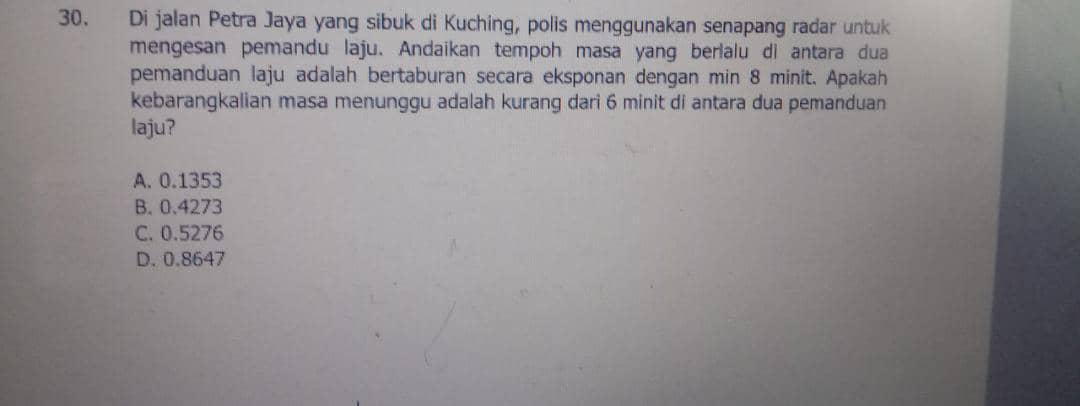 30. Di jalan Petra Jaya yang sibuk di Kuching, polis menggunakan senapang radar untuk mengesan pemandu laju. Andaikan tempoh masa yang berlalu di antara dua pemanduan laju adalah bertaburan secara eksponan dengan min 8 minit. Apakah kebarangkalian masa menunggu adalah kurang dari 6 minit di antara dua pemanduan laju?

A. 0.1353
B. 0.4273
C. 0.5276
D. 0.8647